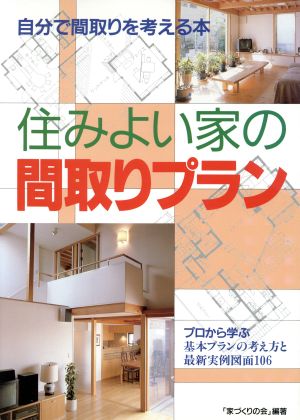 自分で間取りを考える本

住みよい家の
間取りプラン

プロから学ぶ
基本プランの考え方と
最新実例図面106

「家づくりの会」編著